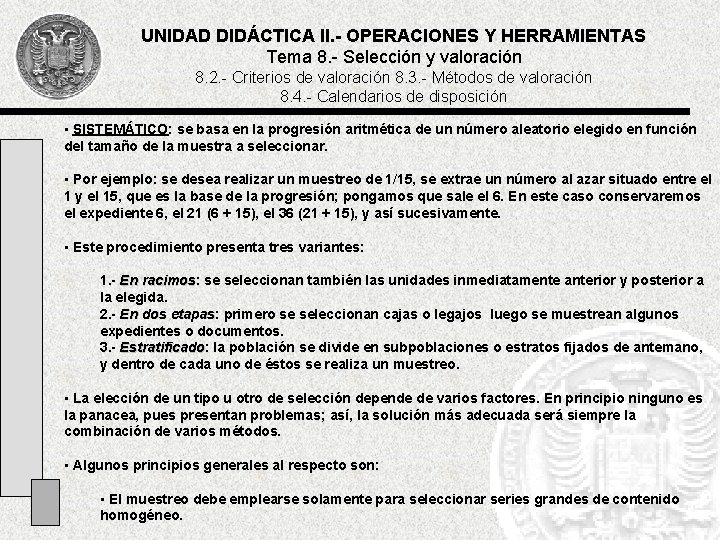 UNIDAD DIDÁCTICA II.- OPERACIONES Y HERRAMIENTAS
Tema 8.- Selección y valoración
8.2.- Criterios de valoración 8.3.- Métodos de valoración
8.4.- Calendarios de disposición

▪ SISTEMÁTICO: se basa en la progresión aritmética de un número aleatorio elegido en función del tamaño de la muestra a seleccionar.

▪ Por ejemplo: se desea realizar un muestreo de 1/15, se extrae un número al azar situado entre el 1 y el 15, que es la base de la progresión; pongamos que sale el 6. En este caso conservaremos el expediente 6, el 21 (6 + 15), el 36 (21 + 15), y así sucesivamente.

▪ Este procedimiento presenta tres variantes:

1.- En racimos: se seleccionan también las unidades inmediatamente anterior y posterior a la elegida.
2.- En dos etapas: primero se seleccionan cajas o legajos luego se muestrean algunos expedientes o documentos.
3.- Estratificado: la población se divide en subpoblaciones o estratos fijados de antemano, y dentro de cada uno de éstos se realiza un muestreo.

▪ La elección de un tipo u otro de selección depende de varios factores. En principio ninguno es la panacea, pues presentan problemas; así, la solución más adecuada será siempre la combinación de varios métodos.

▪ Algunos principios generales al respecto son:

▪ El muestreo debe emplearse solamente para seleccionar series grandes de contenido homogéneo.